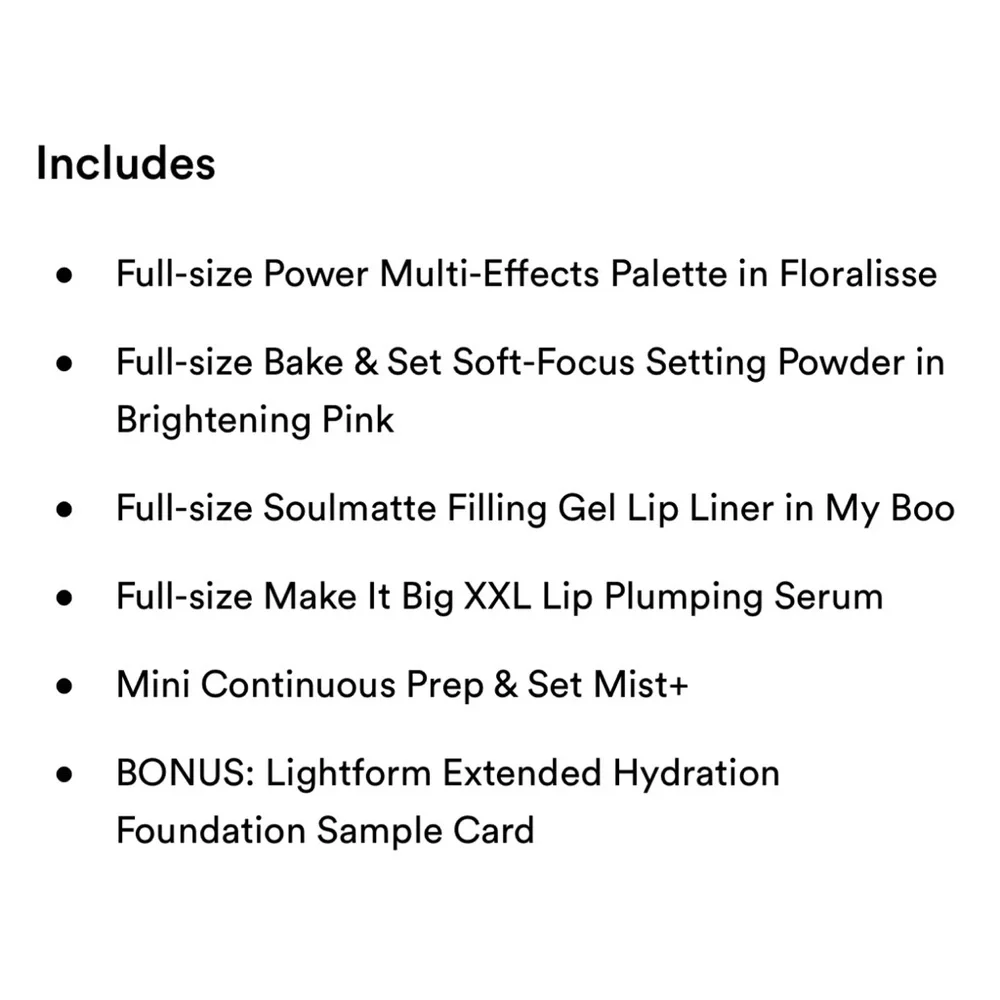 Includes

• Full-size Power Multi-Effects Palette in Floralisse
• Full-size Bake & Set Soft-Focus Setting Powder in Brightening Pink
• Full-size Soulmatte Filling Gel Lip Liner in My Boo
• Full-size Make It Big XXL Lip Plumping Serum
• Mini Continuous Prep & Set Mist+
• BONUS: Lightform Extended Hydration Foundation Sample Card